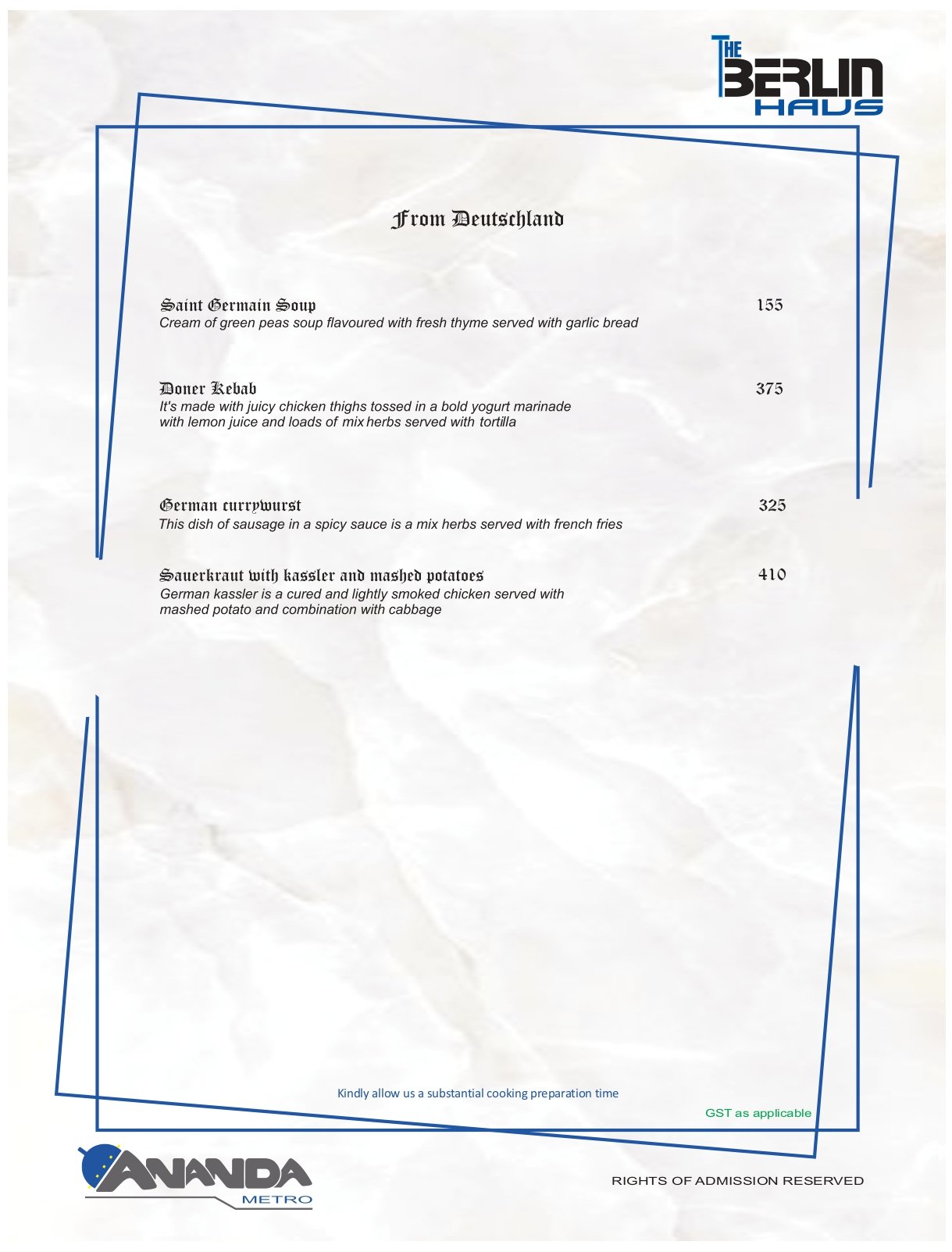 THE BERLIN HAUS

From Deutschland

Saint Germain Soup 155
Cream of green peas soup flavoured with fresh thyme served with garlic bread

Doner Kebab 375
It's made with juicy chicken thighs tossed in a bold yogurt marinade with lemon juice and loads of mix herbs served with tortilla

German currywurst 325
This dish of sausage in a spicy sauce is a mix herbs served with french fries

Sauerkraut with kassler and mashed potatoes 410
German kassler is a cured and lightly smoked chicken served with mashed potato and combination with cabbage

Kindly allow us a substantial cooking preparation time

GST as applicable

ANANDA METRO

RIGHTS OF ADMISSION RESERVED